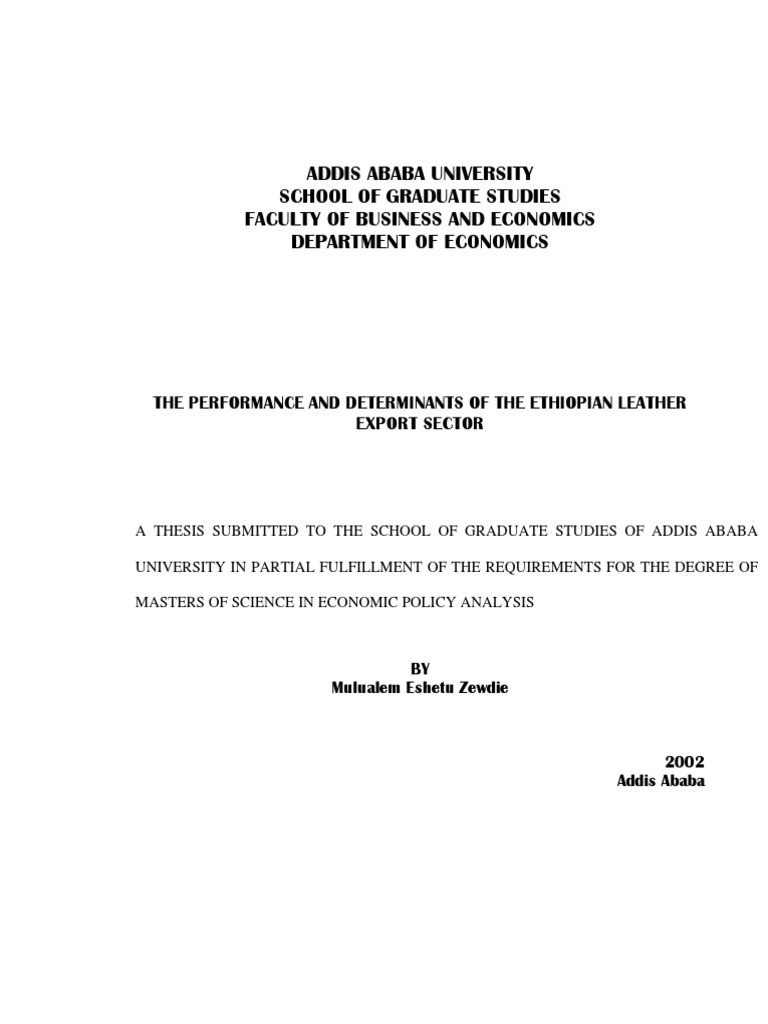 ADDIS ABABA UNIVERSITY
SCHOOL OF GRADUATE STUDIES
FACULTY OF BUSINESS AND ECONOMICS
DEPARTMENT OF ECONOMICS

THE PERFORMANCE AND DETERMINANTS OF THE ETHIOPIAN LEATHER EXPORT SECTOR

A THESIS SUBMITTED TO THE SCHOOL OF GRADUATE STUDIES OF ADDIS ABABA UNIVERSITY IN PARTIAL FULFILLMENT OF THE REQUIREMENTS FOR THE DEGREE OF MASTERS OF SCIENCE IN ECONOMIC POLICY ANALYSIS

BY
Mulualem Eshetu Zewdie

2002
Addis Ababa